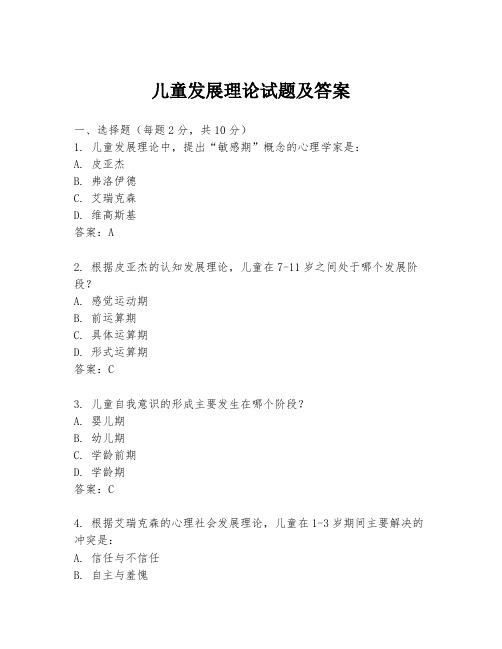 儿童发展理论试题及答案

一、选择题（每题 2 分，共 10 分）
1. 儿童发展理论中，提出“敏感期”概念的心理学家是：
A. 皮亚杰
B. 弗洛伊德
C. 艾瑞克森
D. 维高斯基
答案：A

2. 根据皮亚杰的认知发展理论，儿童在 7-11 岁之间处于哪个发展阶段？
A. 感觉运动期
B. 前运算期
C. 具体运算期
D. 形式运算期
答案：C

3. 儿童自我意识的形成主要发生在哪个阶段？
A. 婴儿期
B. 幼儿期
C. 学龄前期
D. 学龄期
答案：C

4. 根据艾瑞克森的心理社会发展理论，儿童在 1-3 岁期间主要解决的冲突是：
A. 信任与不信任
B. 自主与羞愧